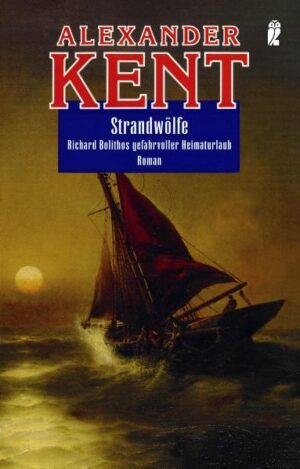 ALEXANDER
KENT

Strandwölfe
Richard Bolithos gefahrvoller Heimaturlaub
Roman